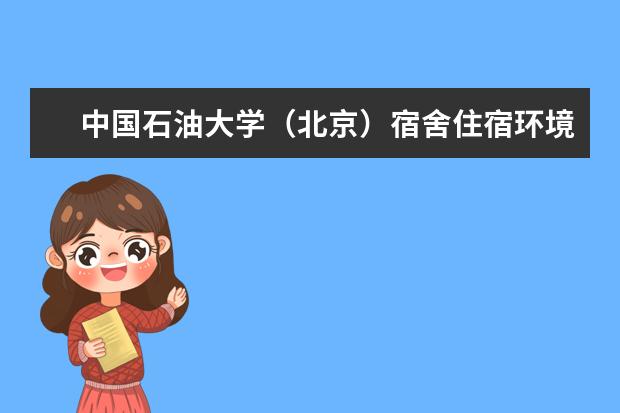 中国石油大学（北京）宿舍住宿环境